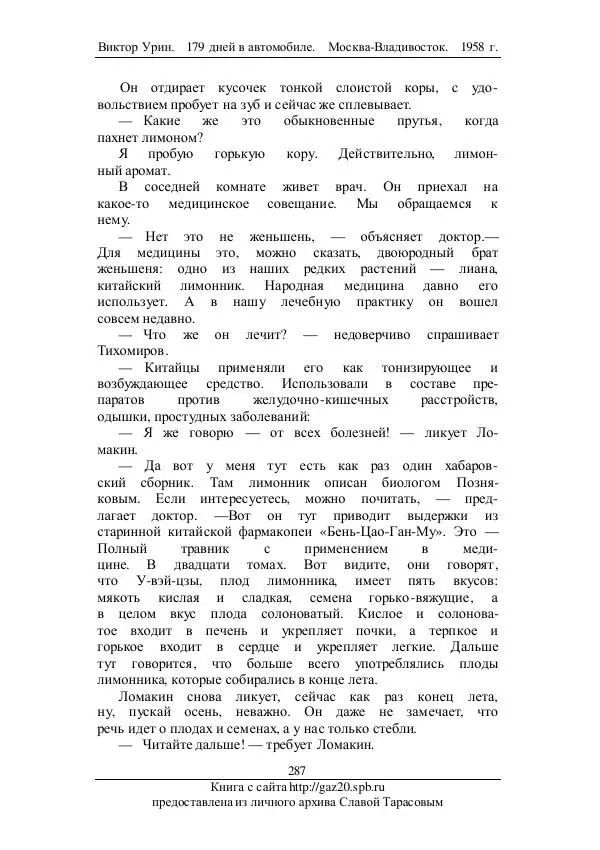 Виктор Урин. 179 дней в автомобиле. Москва-Владивосток. 1958 г.

Он отдирает кусочек тонкой слоистой коры, с удовольствием пробует на зуб и сейчас же сплевывает.

— Какие же это обыкновенные прутья, когда пахнет лимоном?

Я пробую горькую кору. Действительно, лимонный аромат.

В соседней комнате живет врач. Он приехал на какое-то медицинское совещание. Мы обращаемся к нему.

— Нет это не женьшень, — объясняет доктор.— Для медицины это, можно сказать, двоюродный брат женьшеня: одно из наших редких растений — лиана, китайский лимонник. Народная медицина давно его использует. А в нашу лечебную практику он вошел совсем недавно.

— Что же он лечит? — недоверчиво спрашивает Тихомиров.

— Китайцы применяли его как тонизирующее и возбуждающее средство. Использовали в составе препаратов против желудочно-кишечных расстройств, одышки, простудных заболеваний:

— Я же говорю — от всех болезней! — ликует Ломакин.

— Да вот у меня тут есть как раз один хабаровский сборник. Там лимонник описан биологом Позняковым. Если интересуетесь, можно почитать, — предлагает доктор. —Вот он тут приводит выдержки из старинной китайской фармакопеи «Бень-Цао-Ган-Му». Это — Полный травник с применением в медицине. В двадцати томах. Вот видите, они говорят, что У-вэй-цзы, плод лимонника, имеет пять вкусов: мякоть кислая и сладкая, семена горько-вяжущие, а в целом вкус плода солоноватый. Кислое и солоноватое входит в печень и укрепляет почки, а терпкое и горькое входит в сердце и укрепляет легкие. Дальше тут говорится, что больше всего употреблялись плоды лимонника, которые собирались в конце лета.

Ломакин снова ликует, сейчас как раз конец лета, ну, пускай осень, неважно. Он даже не замечает, что речь идет о плодах и семенах, а у нас только стебли.

— Читайте дальше! — требует Ломакин.

287

Книга с сайта http://gaz20.spb.ru
предоставлена из личного архива Славой Тарасовым